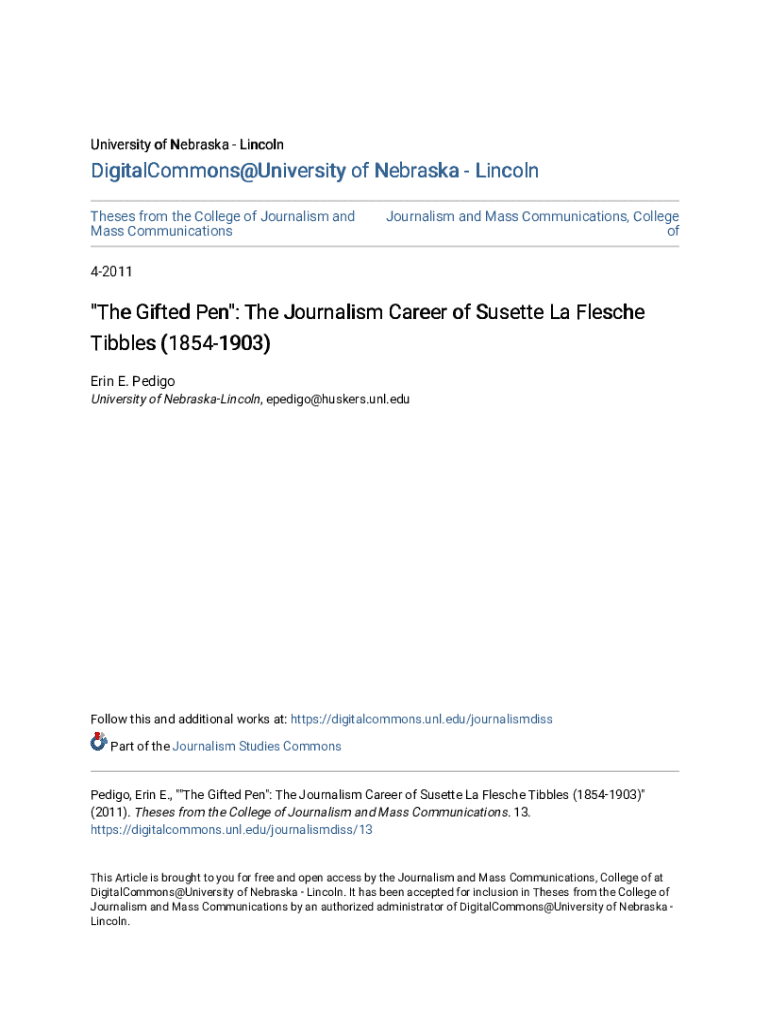 University of Nebraska - Lincoln

DigitalCommons@University of Nebraska - Lincoln

Theses from the College of Journalism and Mass Communications

Journalism and Mass Communications, College of

4-2011

"The Gifted Pen": The Journalism Career of Susette La Flesche Tibbles (1854-1903)

Erin E. Pedigo
University of Nebraska-Lincoln, epedigo@huskers.unl.edu

Follow this and additional works at: https://digitalcommons.unl.edu/journalismdiss

Part of the Journalism Studies Commons

Pedigo, Erin E., ""The Gifted Pen": The Journalism Career of Susette La Flesche Tibbles (1854-1903)" (2011). Theses from the College of Journalism and Mass Communications. 13. https://digitalcommons.unl.edu/journalismdiss/13

This Article is brought to you for free and open access by the Journalism and Mass Communications, College of at DigitalCommons@University of Nebraska - Lincoln. It has been accepted for inclusion in Theses from the College of Journalism and Mass Communications by an authorized administrator of DigitalCommons@University of Nebraska - Lincoln.